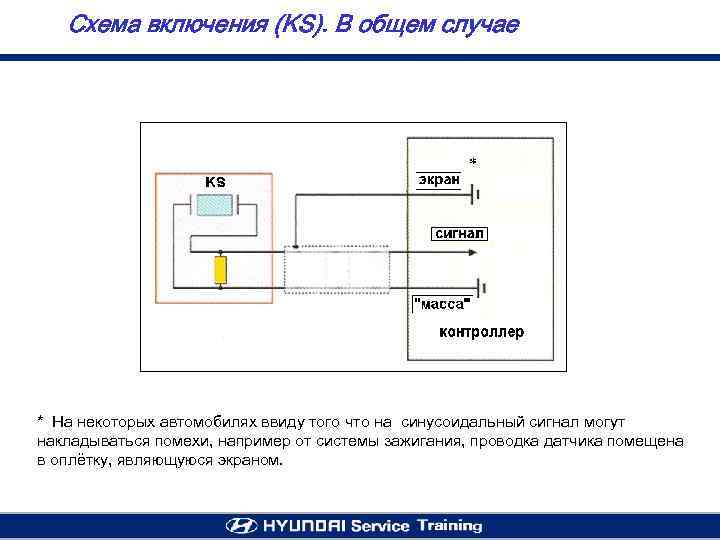 Схема включения (KS). В общем случае

KS

*

экран

сигнал

"масса"

контроллер

* На некоторых автомобилях ввиду того что на синусоидальный сигнал могут накладываться помехи, например от системы зажигания, проводка датчика помещена в оплётку, являющуюся экраном.

HYUNDAI Service Training